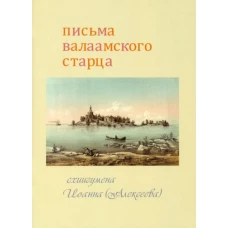 письма валаамского старца

схиигумена
Иоанна (Алексеева)